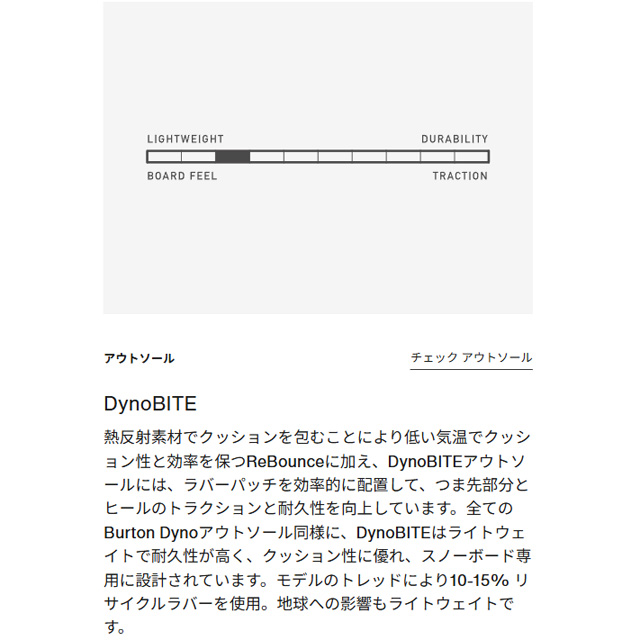 LIGHTWEIGHT
DURABILITY
BOARD FEEL
TRACTION

アウトソール
チェック アウトソール

DynoBITE

熱反射素材でクッションを包むことにより低い気温でクッション性と効率を保つReBounceに加え、DynoBITEアウトソールには、ラバーパッチを効率的に配置して、つま先部分とヒールのトラクションと耐久性を向上しています。全てのBurton Dynoアウトソール同様に、DynoBITEはライトウェイトで耐久性が高く、クッション性に優れ、スノーボード専用に設計されています。モデルのトレッドにより10-15% リサイクルラバーを使用。地球への影響もライトウェイトです。